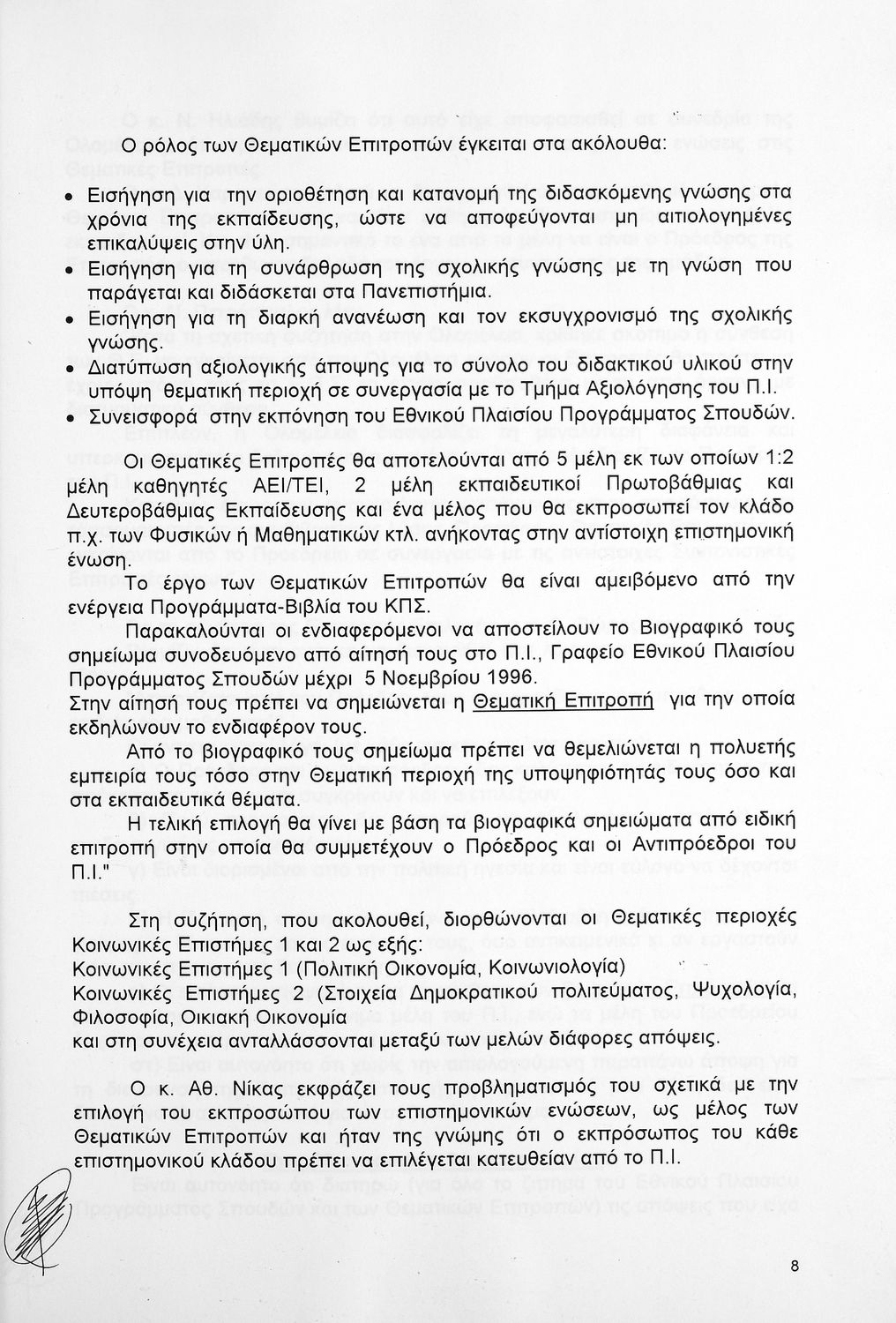 Ο ρόλος των Θεματικών Επιτροπών έγκειται στα ακόλουθα:

• Εισήγηση για την οριοθέτηση και κατανομή της διδασκόμενης γνώσης στα χρόνια της εκπαίδευσης, ώστε να αποφεύγονται μη αιτιολογημένες επικαλύψεις στην ύλη.
• Εισήγηση για τη συνάρθρωση της σχολικής γνώσης με τη γνώση που παράγεται και διδάσκεται στα Πανεπιστήμια.
• Εισήγηση για τη διαρκή ανανέωση και τον εκσυγχρονισμό της σχολικής γνώσης.
• Διατύπωση αξιολογικής άποψης για το σύνολο του διδακτικού υλικού στην υπόψη θεματική περιοχή σε συνεργασία με το Τμήμα Αξιολόγησης του Π.Ι.
• Συνεισφορά στην εκπόνηση του Εθνικού Πλαισίου Προγράμματος Σπουδών.

Οι Θεματικές Επιτροπές θα αποτελούνται από 5 μέλη εκ των οποίων 1:2 μέλη καθηγητές ΑΕΙ/ΤΕΙ, 2 μέλη εκπαιδευτικοί Πρωτοβάθμιας και Δευτεροβάθμιας Εκπαίδευσης και ένα μέλος που θα εκπροσωπεί τον κλάδο π.χ. των Φυσικών ή Μαθηματικών κτλ. ανήκοντας στην αντίστοιχη επιστημονική ένωση.

Το έργο των Θεματικών Επιτροπών θα είναι αμειβόμενο από την ενέργεια Προγράμματα-Βιβλία του ΚΠΣ.

Παρακαλούνται οι ενδιαφερόμενοι να αποστείλουν το Βιογραφικό τους σημείωμα συνοδευόμενο από αίτησή τους στο Π.Ι., Γραφείο Εθνικού Πλαισίου Προγράμματος Σπουδών μέχρι 5 Νοεμβρίου 1996.
Στην αίτησή τους πρέπει να σημειώνεται η Θεματική Επιτροπή για την οποία εκδηλώνουν το ενδιαφέρον τους.

Από το βιογραφικό τους σημείωμα πρέπει να θεμελιώνεται η πολυετής εμπειρία τους τόσο στην Θεματική περιοχή της υποψηφιότητάς τους όσο και στα εκπαιδευτικά θέματα.

Η τελική επιλογή θα γίνει με βάση τα βιογραφικά σημειώματα από ειδική επιτροπή στην οποία θα συμμετέχουν ο Πρόεδρος και οι Αντιπρόεδροι του Π.Ι."

Στη συζήτηση, που ακολουθεί, διορθώνονται οι Θεματικές περιοχές Κοινωνικές Επιστήμες 1 και 2 ως εξής:
Κοινωνικές Επιστήμες 1 (Πολιτική Οικονομία, Κοινωνιολογία)
Κοινωνικές Επιστήμες 2 (Στοιχεία Δημοκρατικού πολιτεύματος, Ψυχολογία, Φιλοσοφία, Οικιακή Οικονομία
και στη συνέχεια ανταλλάσσονται μεταξύ των μελών διάφορες απόψεις.

Ο κ. Αθ. Νίκας εκφράζει τους προβληματισμός του σχετικά με την επιλογή του εκπροσώπου των επιστημονικών ενώσεων, ως μέλος των Θεματικών Επιτροπών και ήταν της γνώμης ότι ο εκπρόσωπος του κάθε επιστημονικού κλάδου πρέπει να επιλέγεται κατευθείαν από το Π.Ι.

8